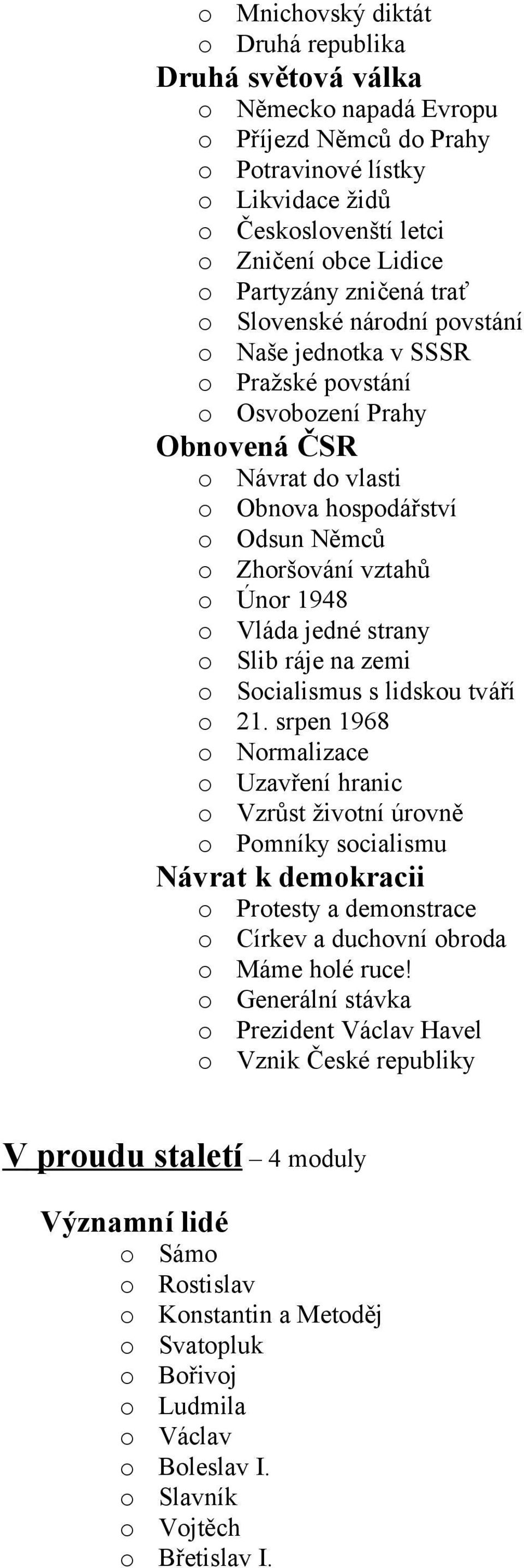 o Mnichovský diktát
o Druhá republika
Druhá světová válka
o Německo napadá Evropu
o Příjezd Němců do Prahy
o Potravinové lístky
o Likvidace židů
o Českoslovenští letci
o Zničení obce Lidice
o Partyzány zničená trať
o Slovenské národní povstání
o Naše jednotka v SSSR
o Pražské povstání
o Osvobození Prahy
Obnovená ČSR
o Návrat do vlasti
o Obnova hospodářství
o Odsun Němců
o Zhoršování vztahů
o Únor 1948
o Vláda jedné strany
o Slib ráje na zemi
o Socialismus s lidskou tváří
o 21. srpen 1968
o Normalizace
o Uzavření hranic
o Vzrůst životní úrovně
o Pomníky socialismu
Návrat k demokracii
o Protesty a demonstrace
o Církev a duchovní obroda
o Máme holé ruce!
o Generální stávka
o Prezident Václav Havel
o Vznik České republiky

V proudu staletí – 4 moduly

Významní lidé
o Sámo
o Rostislav
o Konstantin a Metoděj
o Svatopluk
o Bořivoj
o Ludmila
o Václav
o Boleslav I.
o Slavník
o Vojtěch
o Břetislav I.